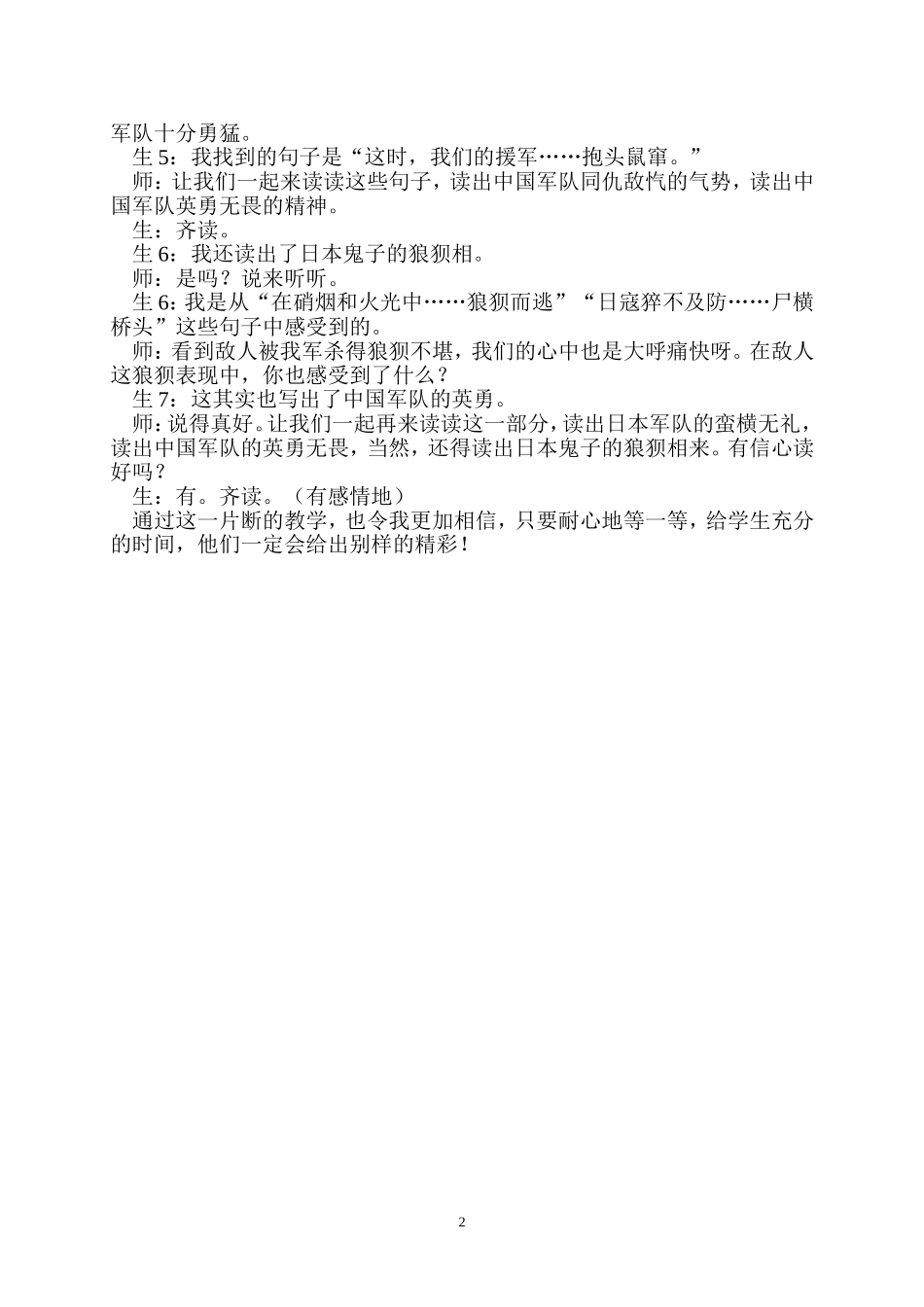 军队十分勇猛。

生 5：我找到的句子是“这时，我们的援军……抱头鼠窜。”

师：让我们一起来读读这些句子，读出中国军队同仇敌忾的气势，读出中国军队英勇无畏的精神。

生：齐读。

生 6：我还读出了日本鬼子的狼狈相。

师：是吗？说来听听。

生 6：我是从“在硝烟和火光中……狼狈而逃”“日寇猝不及防……尸横桥头”这些句子中感受到的。

师：看到敌人被我军杀得狼狈不堪，我们的心中也是大呼痛快呀。在敌人这狼狈表现中，你也感受到了什么？

生 7：这其实也写出了中国军队的英勇。

师：说得真好。让我们一起再来读读这一部分，读出日本军队的蛮横无礼，读出中国军队的英勇无畏，当然，还得读出日本鬼子的狼狈相来。有信心读好吗？

生：有。齐读。（有感情地）

通过这一片断的教学，也令我更加相信，只要耐心地等一等，给学生充分的时间，他们一定会给出别样的精彩！

2